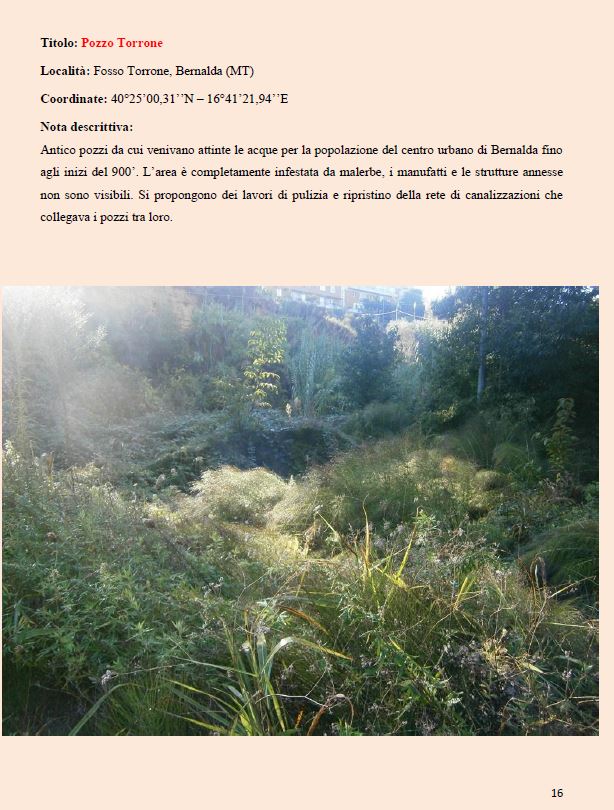 Titolo: Pozzo Torrone

Località: Fosso Torrone, Bernalda (MT)

Coordinate: 40°25'00,31''N – 16°41'21,94''E

Nota descrittiva:

Antico pozzi da cui venivano attinte le acque per la popolazione del centro urbano di Bernalda fino agli inizi del 900'. L'area è completamente infestata da malerbe, i manufatti e le strutture annesse non sono visibili. Si propongono dei lavori di pulizia e ripristino della rete di canalizzazioni che collegava i pozzi tra loro.

16